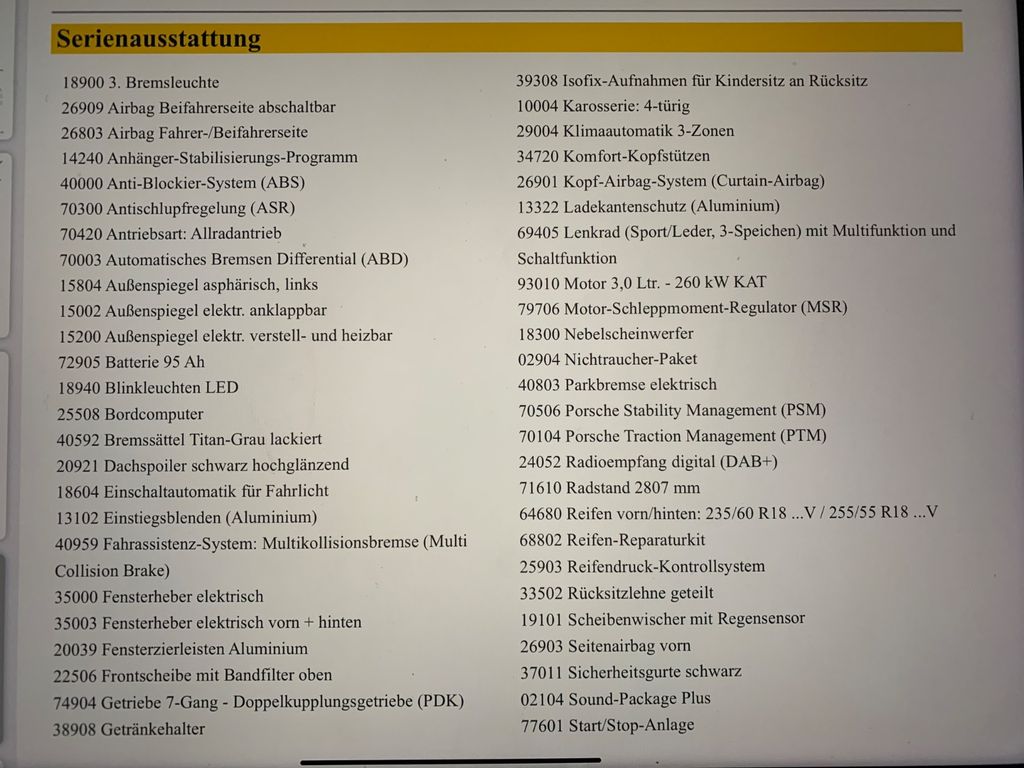 Serienausstattung

18900 3. Bremsleuchte
26909 Airbag Beifahrerseite abschaltbar
26803 Airbag Fahrer-/Beifahrerseite
14240 Anhänger-Stabilisierungs-Programm
40000 Anti-Blockier-System (ABS)
70300 Antischlupfregelung (ASR)
70420 Antriebsart: Allradantrieb
70003 Automatisches Bremsen Differential (ABD)
15804 Außenspiegel asphärisch, links
15002 Außenspiegel elektr. anklappbar
15200 Außenspiegel elektr. verstell- und heizbar
72905 Batterie 95 Ah
18940 Blinkleuchten LED
25508 Bordcomputer
40592 Bremssättel Titan-Grau lackiert
20921 Dachspoiler schwarz hochglänzend
18604 Einschaltautomatik für Fahrlicht
13102 Einstiegsblenden (Aluminium)
40959 Fahrassistenz-System: Multikollisionsbremse (Multi Collision Brake)
35000 Fensterheber elektrisch
35003 Fensterheber elektrisch vorn + hinten
20039 Fensterzierleisten Aluminium
22506 Frontscheibe mit Bandfilter oben
74904 Getriebe 7-Gang - Doppelkupplungsgetriebe (PDK)
38908 Getränkehalter

39308 Isofix-Aufnahmen für Kindersitz an Rücksitz
10004 Karosserie: 4-türig
29004 Klimaautomatik 3-Zonen
34720 Komfort-Kopfstützen
26901 Kopf-Airbag-System (Curtain-Airbag)
13322 Ladekantenschutz (Aluminium)
69405 Lenkrad (Sport/Leder, 3-Speichen) mit Multifunktion und Schaltfunktion
93010 Motor 3,0 Ltr. - 260 kW KAT
79706 Motor-Schleppmoment-Regulator (MSR)
18300 Nebelscheinwerfer
02904 Nichtraucher-Paket
40803 Parkbremse elektrisch
70506 Porsche Stability Management (PSM)
70104 Porsche Traction Management (PTM)
24052 Radioempfang digital (DAB+)
71610 Radstand 2807 mm
64680 Reifen vorn/hinten: 235/60 R18 ...V / 255/55 R18 ...V
68802 Reifen-Reparaturkit
25903 Reifendruck-Kontrollsystem
33502 Rücksitzlehne geteilt
19101 Scheibenwischer mit Regensensor
26903 Seitenairbag vorn
37011 Sicherheitsgurte schwarz
02104 Sound-Package Plus
77601 Start/Stop-Anlage